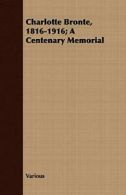 Charlotte Bronte, 1816-1916; A Centenary Memorial

Various